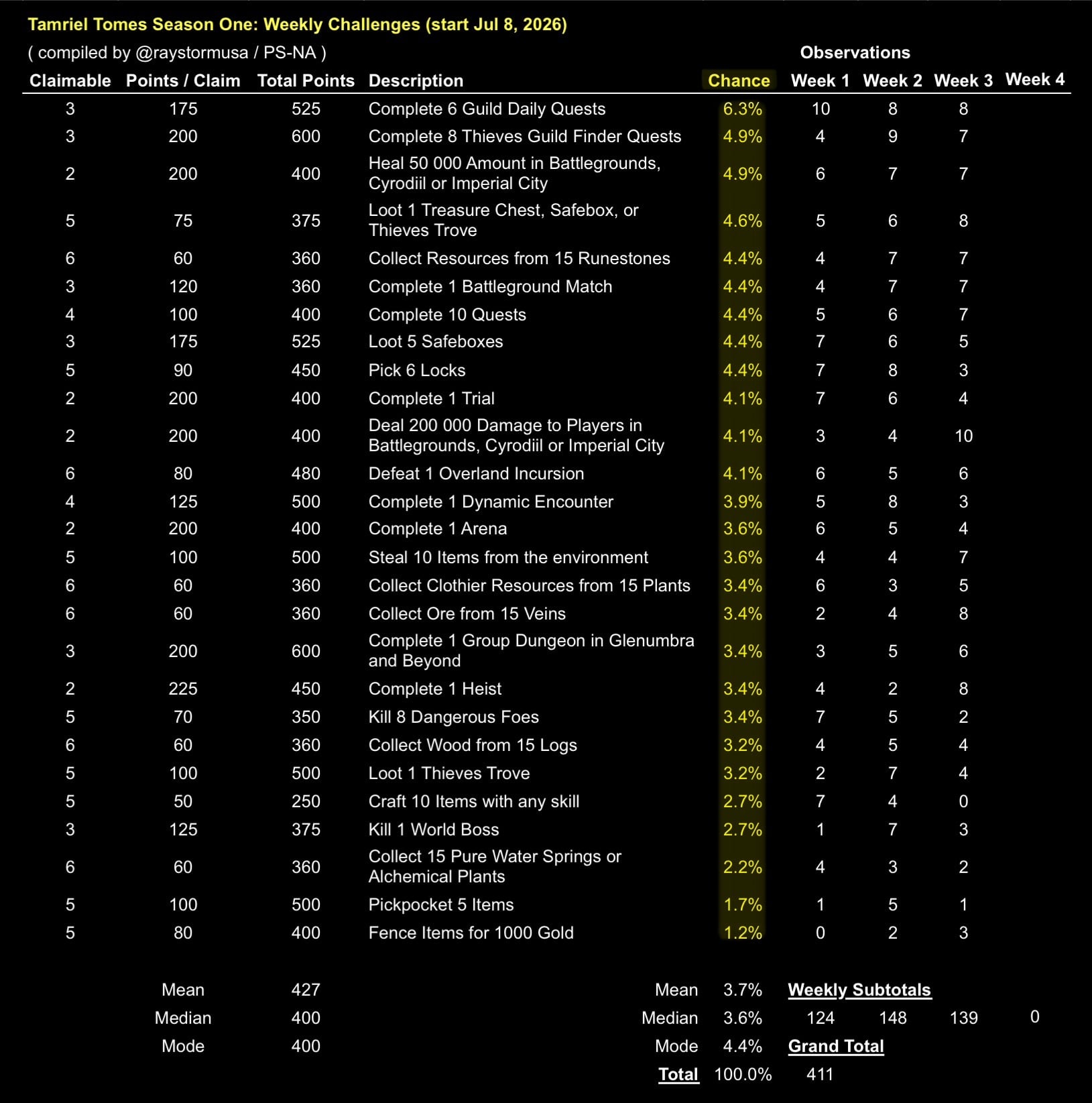 Tamriel Tomes Season One: Weekly Challenges (start Jul 8, 2026)

( compiled by @raystormusa / PS-NA )

Observations

| Claimable | Points / Claim | Total Points | Description | Chance | Week 1 | Week 2 | Week 3 | Week 4 |
|---|---|---|---|---|---|---|---|---|
| 3 | 175 | 525 | Complete 6 Guild Daily Quests | 6.3% | 10 | 8 | 8 | |
| 3 | 200 | 600 | Complete 8 Thieves Guild Finder Quests | 4.9% | 4 | 9 | 7 | |
| 2 | 200 | 400 | Heal 50 000 Amount in Battlegrounds, Cyrodiil or Imperial City | 4.9% | 6 | 7 | 7 | |
| 5 | 75 | 375 | Loot 1 Treasure Chest, Safebox, or Thieves Trove | 4.6% | 5 | 6 | 8 | |
| 6 | 60 | 360 | Collect Resources from 15 Runestones | 4.4% | 4 | 7 | 7 | |
| 3 | 120 | 360 | Complete 1 Battleground Match | 4.4% | 4 | 7 | 7 | |
| 4 | 100 | 400 | Complete 10 Quests | 4.4% | 5 | 6 | 7 | |
| 3 | 175 | 525 | Loot 5 Safeboxes | 4.4% | 7 | 6 | 5 | |
| 5 | 90 | 450 | Pick 6 Locks | 4.4% | 7 | 8 | 3 | |
| 2 | 200 | 400 | Complete 1 Trial | 4.1% | 7 | 6 | 4 | |
| 2 | 200 | 400 | Deal 200 000 Damage to Players in Battlegrounds, Cyrodiil or Imperial City | 4.1% | 3 | 4 | 10 | |
| 6 | 80 | 480 | Defeat 1 Overland Incursion | 4.1% | 6 | 5 | 6 | |
| 4 | 125 | 500 | Complete 1 Dynamic Encounter | 3.9% | 5 | 8 | 3 | |
| 2 | 200 | 400 | Complete 1 Arena | 3.6% | 6 | 5 | 4 | |
| 5 | 100 | 500 | Steal 10 Items from the environment | 3.6% | 4 | 4 | 7 | |
| 6 | 60 | 360 | Collect Clothier Resources from 15 Plants | 3.4% | 6 | 3 | 5 | |
| 6 | 60 | 360 | Collect Ore from 15 Veins | 3.4% | 2 | 4 | 8 | |
| 3 | 200 | 600 | Complete 1 Group Dungeon in Glenumbra and Beyond | 3.4% | 3 | 5 | 6 | |
| 2 | 225 | 450 | Complete 1 Heist | 3.4% | 4 | 2 | 8 | |
| 5 | 70 | 350 | Kill 8 Dangerous Foes | 3.4% | 7 | 5 | 2 | |
| 6 | 60 | 360 | Collect Wood from 15 Logs | 3.2% | 4 | 5 | 4 | |
| 5 | 100 | 500 | Loot 1 Thieves Trove | 3.2% | 2 | 7 | 4 | |
| 5 | 50 | 250 | Craft 10 Items with any skill | 2.7% | 7 | 4 | 0 | |
| 3 | 125 | 375 | Kill 1 World Boss | 2.7% | 1 | 7 | 3 | |
| 6 | 60 | 360 | Collect 15 Pure Water Springs or Alchemical Plants | 2.2% | 4 | 3 | 2 | |
| 5 | 100 | 500 | Pickpocket 5 Items | 1.7% | 1 | 5 | 1 | |
| 5 | 80 | 400 | Fence Items for 1000 Gold | 1.2% | 0 | 2 | 3 | |

Mean 427
Median 400
Mode 400

Mean 3.7%
Median 3.6%
Mode 4.4%
Total 100.0%

Weekly Subtotals
124 148 139 0

Grand Total
411